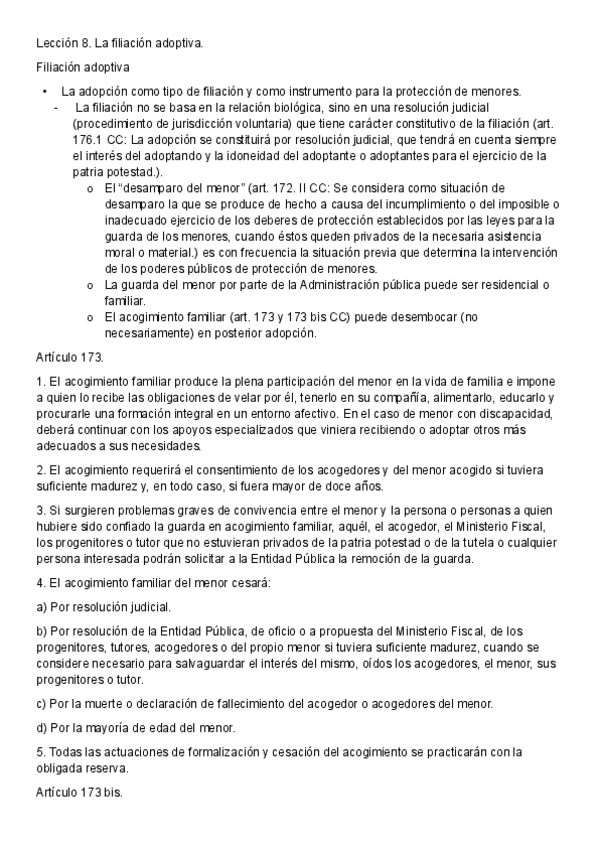 Lección 8. La filiación adoptiva.

Filiación adoptiva

• La adopción como tipo de filiación y como instrumento para la protección de menores.
- La filiación no se basa en la relación biológica, sino en una resolución judicial (procedimiento de jurisdicción voluntaria) que tiene carácter constitutivo de la filiación (art. 176.1 CC: La adopción se constituirá por resolución judicial, que tendrá en cuenta siempre el interés del adoptando y la idoneidad del adoptante o adoptantes para el ejercicio de la patria potestad.).
o El "desamparo del menor" (art. 172. II CC: Se considera como situación de desamparo la que se produce de hecho a causa del incumplimiento o del imposible o inadecuado ejercicio de los deberes de protección establecidos por las leyes para la guarda de los menores, cuando éstos queden privados de la necesaria asistencia moral o material.) es con frecuencia la situación previa que determina la intervención de los poderes públicos de protección de menores.
o La guarda del menor por parte de la Administración pública puede ser residencial o familiar.
o El acogimiento familiar (art. 173 y 173 bis CC) puede desembocar (no necesariamente) en posterior adopción.

Artículo 173.

1. El acogimiento familiar produce la plena participación del menor en la vida de familia e impone a quien lo recibe las obligaciones de velar por él, tenerlo en su compañía, alimentarlo, educarlo y procurarle una formación integral en un entorno afectivo. En el caso de menor con discapacidad, deberá continuar con los apoyos especializados que viniera recibiendo o adoptar otros más adecuados a sus necesidades.

2. El acogimiento requerirá el consentimiento de los acogedores y del menor acogido si tuviera suficiente madurez y, en todo caso, si fuera mayor de doce años.

3. Si surgieren problemas graves de convivencia entre el menor y la persona o personas a quien hubiere sido confiado la guarda en acogimiento familiar, aquél, el acogedor, el Ministerio Fiscal, los progenitores o tutor que no estuvieran privados de la patria potestad o de la tutela o cualquier persona interesada podrán solicitar a la Entidad Pública la remoción de la guarda.

4. El acogimiento familiar del menor cesará:

a) Por resolución judicial.

b) Por resolución de la Entidad Pública, de oficio o a propuesta del Ministerio Fiscal, de los progenitores, tutores, acogedores o del propio menor si tuviera suficiente madurez, cuando se considere necesario para salvaguardar el interés del mismo, oídos los acogedores, el menor, sus progenitores o tutor.

c) Por la muerte o declaración de fallecimiento del acogedor o acogedores del menor.

d) Por la mayoría de edad del menor.

5. Todas las actuaciones de formalización y cesación del acogimiento se practicarán con la obligada reserva.

Artículo 173 bis.